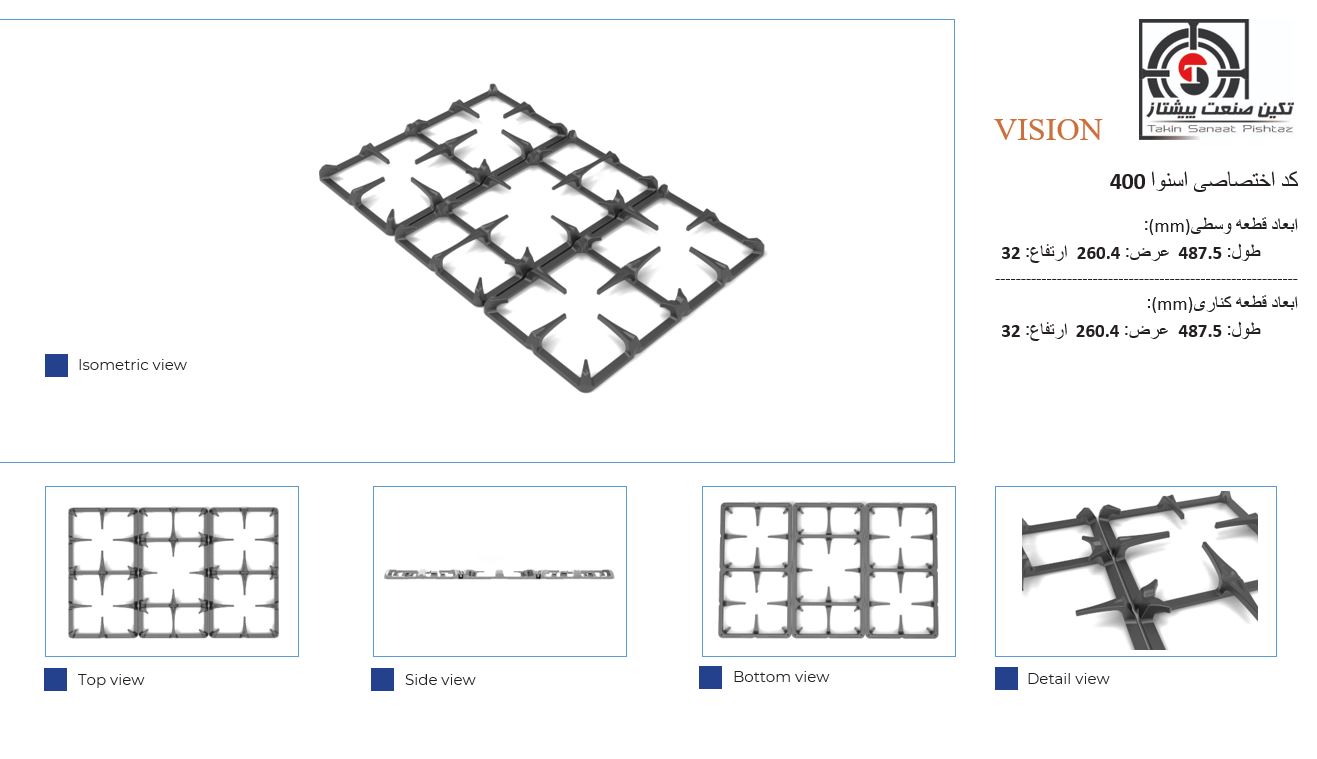 Isometric view

تکین صنعت پیشتاز
Takin Sanaat Pishtaz

VISION

کد اختصاصی اسنوا 400

ابعاد قطعه وسطی(mm):
طول: 487.5 عرض: 260.4 ارتفاع: 32

ابعاد قطعه کناری(mm):
طول: 487.5 عرض: 260.4 ارتفاع: 32

Top view

Side view

Bottom view

Detail view